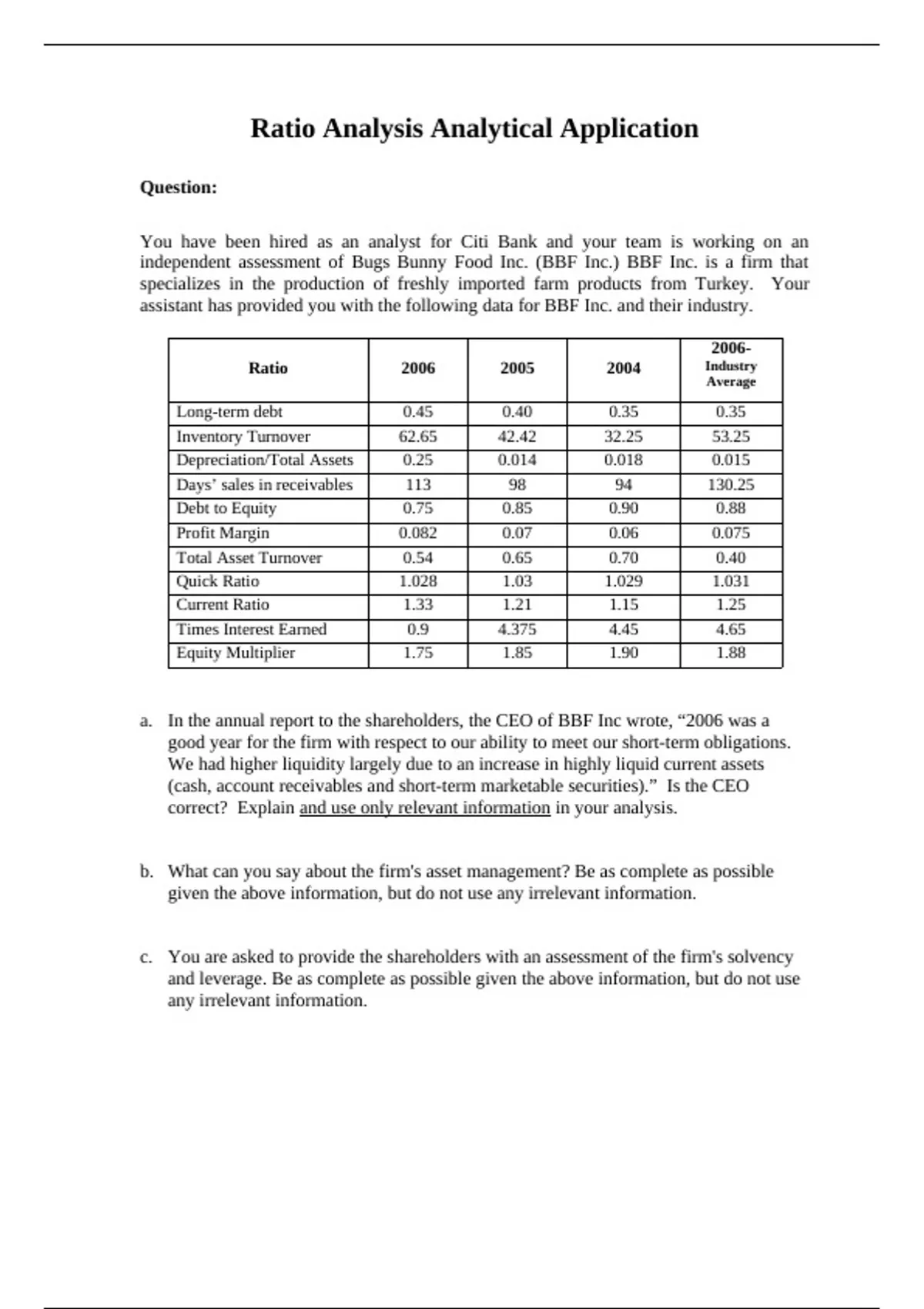 Ratio Analysis Analytical Application

Question:

You have been hired as an analyst for Citi Bank and your team is working on an independent assessment of Bugs Bunny Food Inc. (BBF Inc.) BBF Inc. is a firm that specializes in the production of freshly imported farm products from Turkey. Your assistant has provided you with the following data for BBF Inc. and their industry.

| Ratio | 2006 | 2005 | 2004 | 2006- Industry Average |
|---|---|---|---|---|
| Long-term debt | 0.45 | 0.40 | 0.35 | 0.35 |
| Inventory Turnover | 62.65 | 42.42 | 32.25 | 53.25 |
| Depreciation/Total Assets | 0.25 | 0.014 | 0.018 | 0.015 |
| Days' sales in receivables | 113 | 98 | 94 | 130.25 |
| Debt to Equity | 0.75 | 0.85 | 0.90 | 0.88 |
| Profit Margin | 0.082 | 0.07 | 0.06 | 0.075 |
| Total Asset Turnover | 0.54 | 0.65 | 0.70 | 0.40 |
| Quick Ratio | 1.028 | 1.03 | 1.029 | 1.031 |
| Current Ratio | 1.33 | 1.21 | 1.15 | 1.25 |
| Times Interest Earned | 0.9 | 4.375 | 4.45 | 4.65 |
| Equity Multiplier | 1.75 | 1.85 | 1.90 | 1.88 |

a. In the annual report to the shareholders, the CEO of BBF Inc wrote, “2006 was a good year for the firm with respect to our ability to meet our short-term obligations. We had higher liquidity largely due to an increase in highly liquid current assets (cash, account receivables and short-term marketable securities).” Is the CEO correct? Explain and use only relevant information in your analysis.

b. What can you say about the firm's asset management? Be as complete as possible given the above information, but do not use any irrelevant information.

c. You are asked to provide the shareholders with an assessment of the firm's solvency and leverage. Be as complete as possible given the above information, but do not use any irrelevant information.